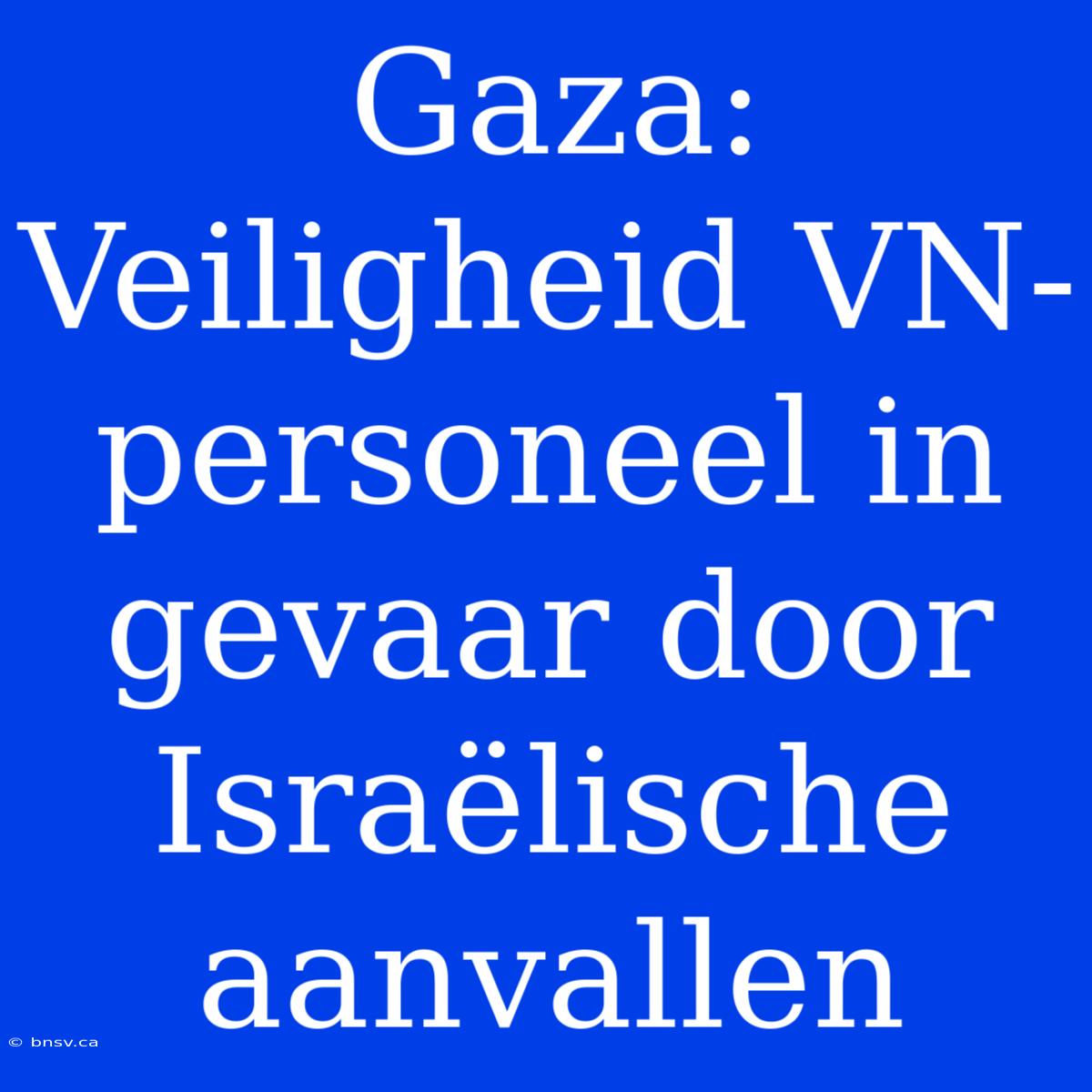 Gaza: Veiligheid VN-personeel in gevaar door Israëlische aanvallen

© bnsv.ca